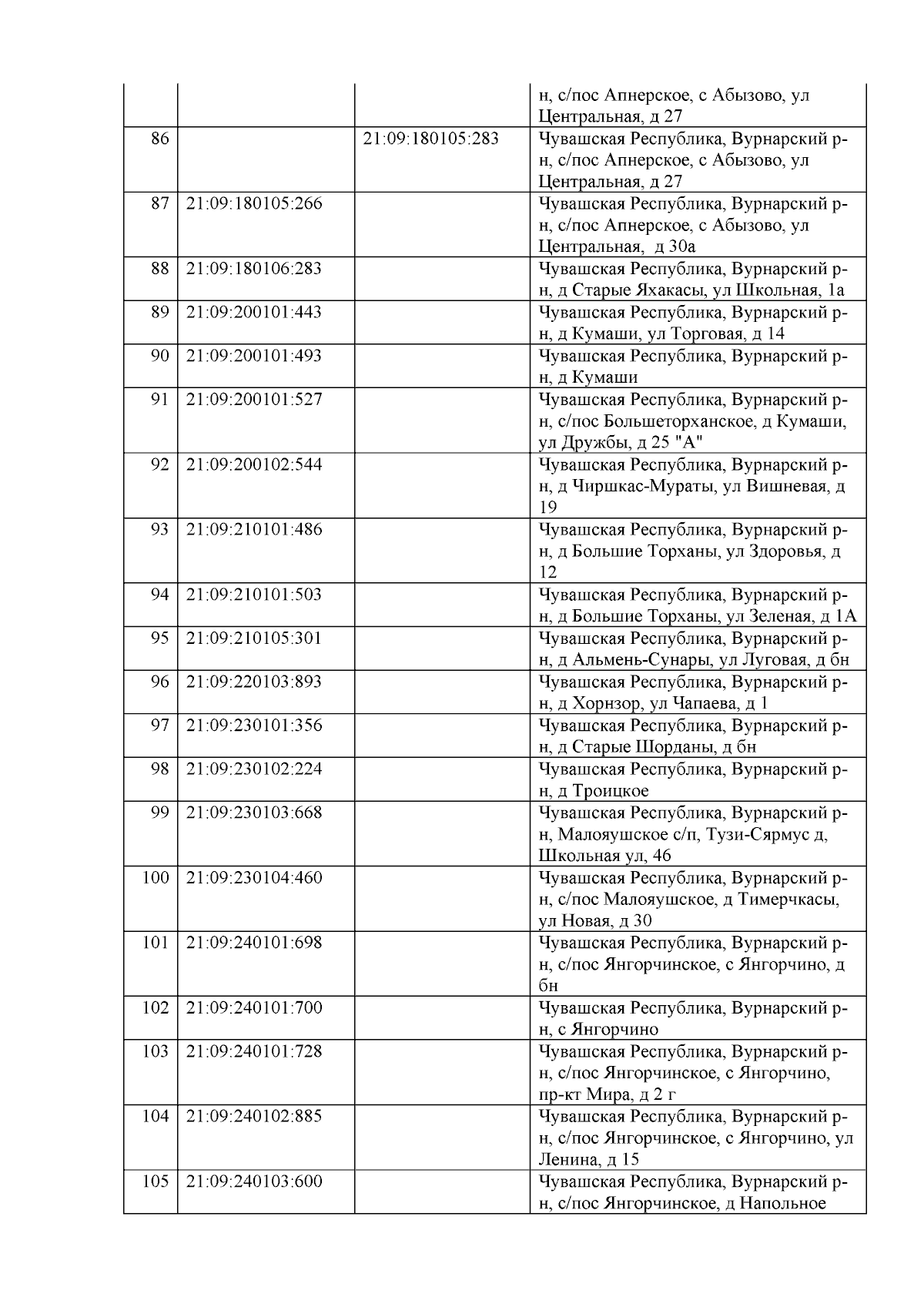 |  |  |  |  |
|---|---|---|---|
|  |  |  | н, с/пос Апнерское, с Абызово, ул Центральная, д 27 |
| 86 |  | 21:09:180105:283 | Чувашская Республика, Вурнарский р-н, с/пос Апнерское, с Абызово, ул Центральная, д 27 |
| 87 | 21:09:180105:266 |  | Чувашская Республика, Вурнарский р-н, с/пос Апнерское, с Абызово, ул Центральная, д 30а |
| 88 | 21:09:180106:283 |  | Чувашская Республика, Вурнарский р-н, д Старые Яхакасы, ул Школьная, 1а |
| 89 | 21:09:200101:443 |  | Чувашская Республика, Вурнарский р-н, д Кумаши, ул Торговая, д 14 |
| 90 | 21:09:200101:493 |  | Чувашская Республика, Вурнарский р-н, д Кумаши |
| 91 | 21:09:200101:527 |  | Чувашская Республика, Вурнарский р-н, с/пос Большеторханское, д Кумаши, ул Дружбы, д 25 "А" |
| 92 | 21:09:200102:544 |  | Чувашская Республика, Вурнарский р-н, д Чиршкас-Мураты, ул Вишневая, д 19 |
| 93 | 21:09:210101:486 |  | Чувашская Республика, Вурнарский р-н, д Большие Торханы, ул Здоровья, д 12 |
| 94 | 21:09:210101:503 |  | Чувашская Республика, Вурнарский р-н, д Большие Торханы, ул Зеленая, д 1А |
| 95 | 21:09:210105:301 |  | Чувашская Республика, Вурнарский р-н, д Альмень-Сунары, ул Луговая, д бн |
| 96 | 21:09:220103:893 |  | Чувашская Республика, Вурнарский р-н, д Хорнзор, ул Чапаева, д 1 |
| 97 | 21:09:230101:356 |  | Чувашская Республика, Вурнарский р-н, д Старые Шорданы, д бн |
| 98 | 21:09:230102:224 |  | Чувашская Республика, Вурнарский р-н, д Троицкое |
| 99 | 21:09:230103:668 |  | Чувашская Республика, Вурнарский р-н, Малояушское с/п, Тузи-Сярмус д, Школьная ул, 46 |
| 100 | 21:09:230104:460 |  | Чувашская Республика, Вурнарский р-н, с/пос Малояушское, д Тимерчкасы, ул Новая, д 30 |
| 101 | 21:09:240101:698 |  | Чувашская Республика, Вурнарский р-н, с/пос Янгорчинское, с Янгорчино, д бн |
| 102 | 21:09:240101:700 |  | Чувашская Республика, Вурнарский р-н, с Янгорчино |
| 103 | 21:09:240101:728 |  | Чувашская Республика, Вурнарский р-н, с/пос Янгорчинское, с Янгорчино, пр-кт Мира, д 2 г |
| 104 | 21:09:240102:885 |  | Чувашская Республика, Вурнарский р-н, с/пос Янгорчинское, с Янгорчино, ул Ленина, д 15 |
| 105 | 21:09:240103:600 |  | Чувашская Республика, Вурнарский р-н, с/пос Янгорчинское, д Напольное |